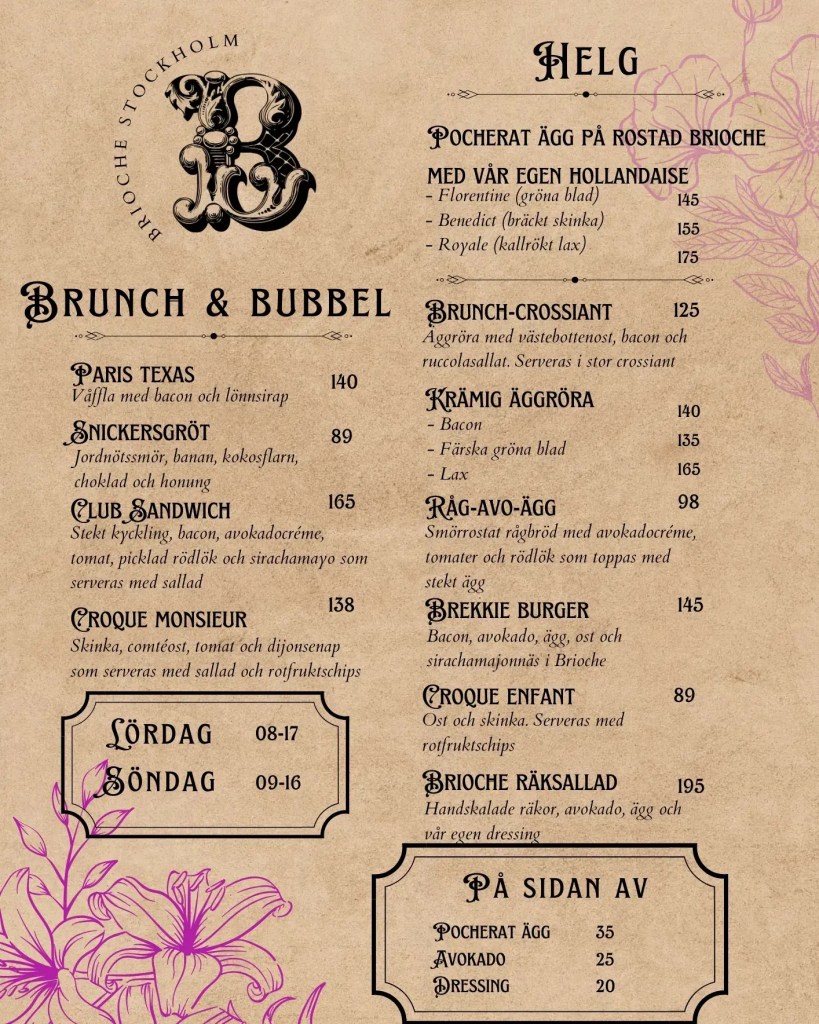 BRIOCHE STOCKHOLM

B

BRUNCH & BUBBEL

PARIS TEXAS 140
Våffla med bacon och lönnsirap

SNICKERSGRÖT 89
Jordnötssmör, banan, kokosflarn, choklad och honung

CLUB SANDWICH 165
Stekt kyckling, bacon, avokadocréme, tomat, picklad rödlök och sirachamayo som serveras med sallad

CROQUE MONSIEUR 138
Skinka, comtéost, tomat och dijonsenap som serveras med sallad och rotfruktschips

LÖRDAG 08-17
SÖNDAG 09-16

HELG

POCHERAT ÄGG PÅ ROSTAD BRIOCHE MED VÅR EGEN HOLLANDAISE
- Florentine (gröna blad) 145
- Benedict (bräckt skinka) 155
- Royale (kallrökt lax) 175

BRUNCH-CROSSIANT 125
Äggröra med västebottenost, bacon och ruccolasallat. Serveras i stor crossiant

KRÄMIG ÄGGRÖRA
- Bacon 140
- Färska gröna blad 135
- Lax 165

RÅG-AVO-ÄGG 98
Smörrostat rågbröd med avokadocréme, tomater och rödlök som toppas med stekt ägg

BREKKIE BURGER 145
Bacon, avokado, ägg, ost och sirachamajonnäs i Brioche

CROQUE ENFANT 89
Ost och skinka. Serveras med rotfruktschips

BRIOCHE RÄKSALLAD 195
Handskalade räkor, avokado, ägg och vår egen dressing

PÅ SIDAN AV

POCHERAT ÄGG 35
AVOKADO 25
DRESSING 20